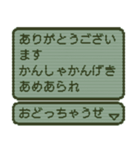 ありがとうございます
かんしゃかんげき
あめあられ

おどっちゃうぜ ▽